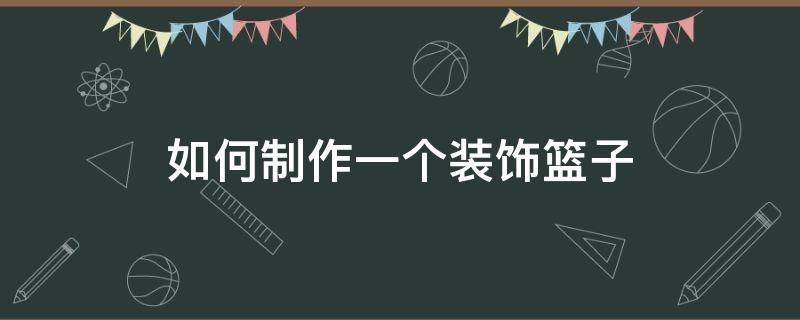 如何制作一个装饰篮子